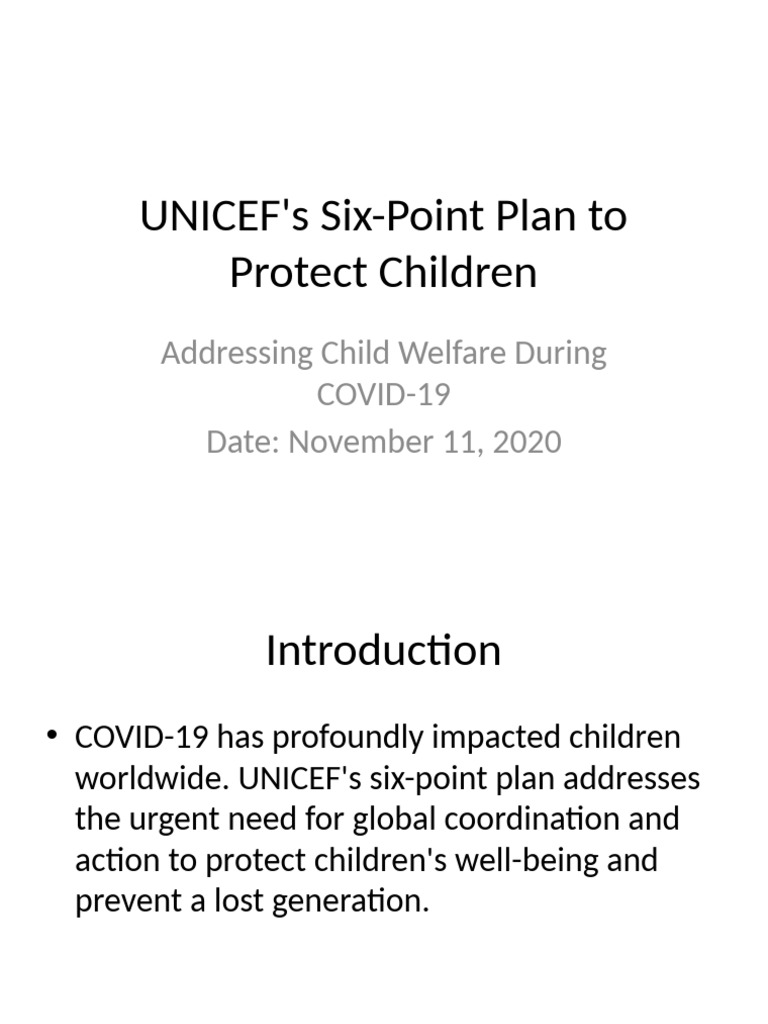 UNICEF's Six-Point Plan to Protect Children

Addressing Child Welfare During COVID-19

Date: November 11, 2020

Introduction

• COVID-19 has profoundly impacted children worldwide. UNICEF's six-point plan addresses the urgent need for global coordination and action to protect children's well-being and prevent a lost generation.